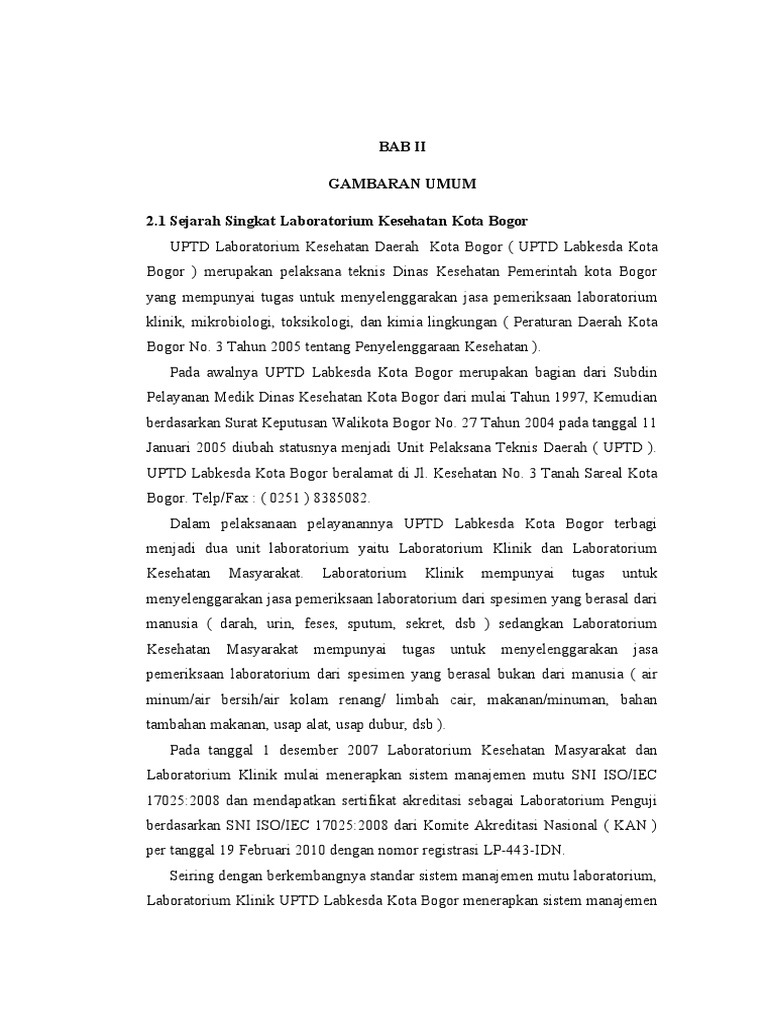 BAB II

GAMBARAN UMUM

2.1 Sejarah Singkat Laboratorium Kesehatan Kota Bogor

UPTD Laboratorium Kesehatan Daerah Kota Bogor ( UPTD Labkesda Kota Bogor ) merupakan pelaksana teknis Dinas Kesehatan Pemerintah kota Bogor yang mempunyai tugas untuk menyelenggarakan jasa pemeriksaan laboratorium klinik, mikrobiologi, toksikologi, dan kimia lingkungan ( Peraturan Daerah Kota Bogor No. 3 Tahun 2005 tentang Penyelenggaraan Kesehatan ).

Pada awalnya UPTD Labkesda Kota Bogor merupakan bagian dari Subdin Pelayanan Medik Dinas Kesehatan Kota Bogor dari mulai Tahun 1997, Kemudian berdasarkan Surat Keputusan Walikota Bogor No. 27 Tahun 2004 pada tanggal 11 Januari 2005 diubah statusnya menjadi Unit Pelaksana Teknis Daerah ( UPTD ). UPTD Labkesda Kota Bogor beralamat di Jl. Kesehatan No. 3 Tanah Sareal Kota Bogor. Telp/Fax : ( 0251 ) 8385082.

Dalam pelaksanaan pelayanannya UPTD Labkesda Kota Bogor terbagi menjadi dua unit laboratorium yaitu Laboratorium Klinik dan Laboratorium Kesehatan Masyarakat. Laboratorium Klinik mempunyai tugas untuk menyelenggarakan jasa pemeriksaan laboratorium dari spesimen yang berasal dari manusia ( darah, urin, feses, sputum, sekret, dsb ) sedangkan Laboratorium Kesehatan Masyarakat mempunyai tugas untuk menyelenggarakan jasa pemeriksaan laboratorium dari spesimen yang berasal bukan dari manusia ( air minum/air bersih/air kolam renang/ limbah cair, makanan/minuman, bahan tambahan makanan, usap alat, usap dubur, dsb ).

Pada tanggal 1 desember 2007 Laboratorium Kesehatan Masyarakat dan Laboratorium Klinik mulai menerapkan sistem manajemen mutu SNI ISO/IEC 17025:2008 dan mendapatkan sertifikat akreditasi sebagai Laboratorium Penguji berdasarkan SNI ISO/IEC 17025:2008 dari Komite Akreditasi Nasional ( KAN ) per tanggal 19 Februari 2010 dengan nomor registrasi LP-443-IDN.

Seiring dengan berkembangnya standar sistem manajemen mutu laboratorium, Laboratorium Klinik UPTD Labkesda Kota Bogor menerapkan sistem manajemen